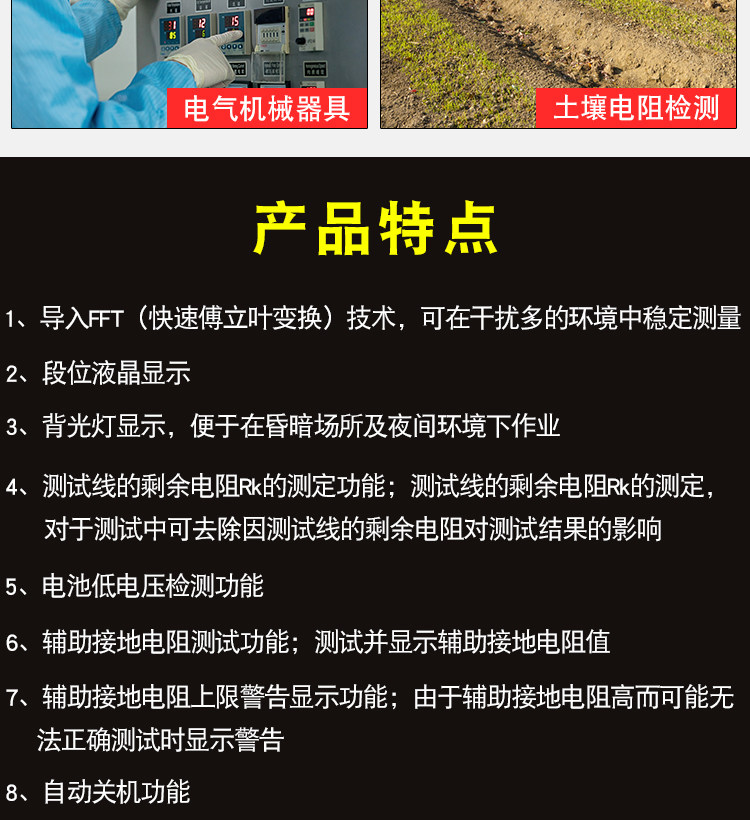 电气机械器具

土壤电阻检测

产品特点

1、导入FFT（快速傅立叶变换）技术，可在干扰多的环境中稳定测量

2、段位液晶显示

3、背光灯显示，便于在昏暗场所及夜间环境下作业

4、测试线的剩余电阻Rk的测定功能；测试线的剩余电阻Rk的测定，对于测试中可去除因测试线的剩余电阻对测试结果的影响

5、电池低电压检测功能

6、辅助接地电阻测试功能；测试并显示辅助接地电阻值

7、辅助接地电阻上限警告显示功能；由于辅助接地电阻高而可能无法正确测试时显示警告

8、自动关机功能